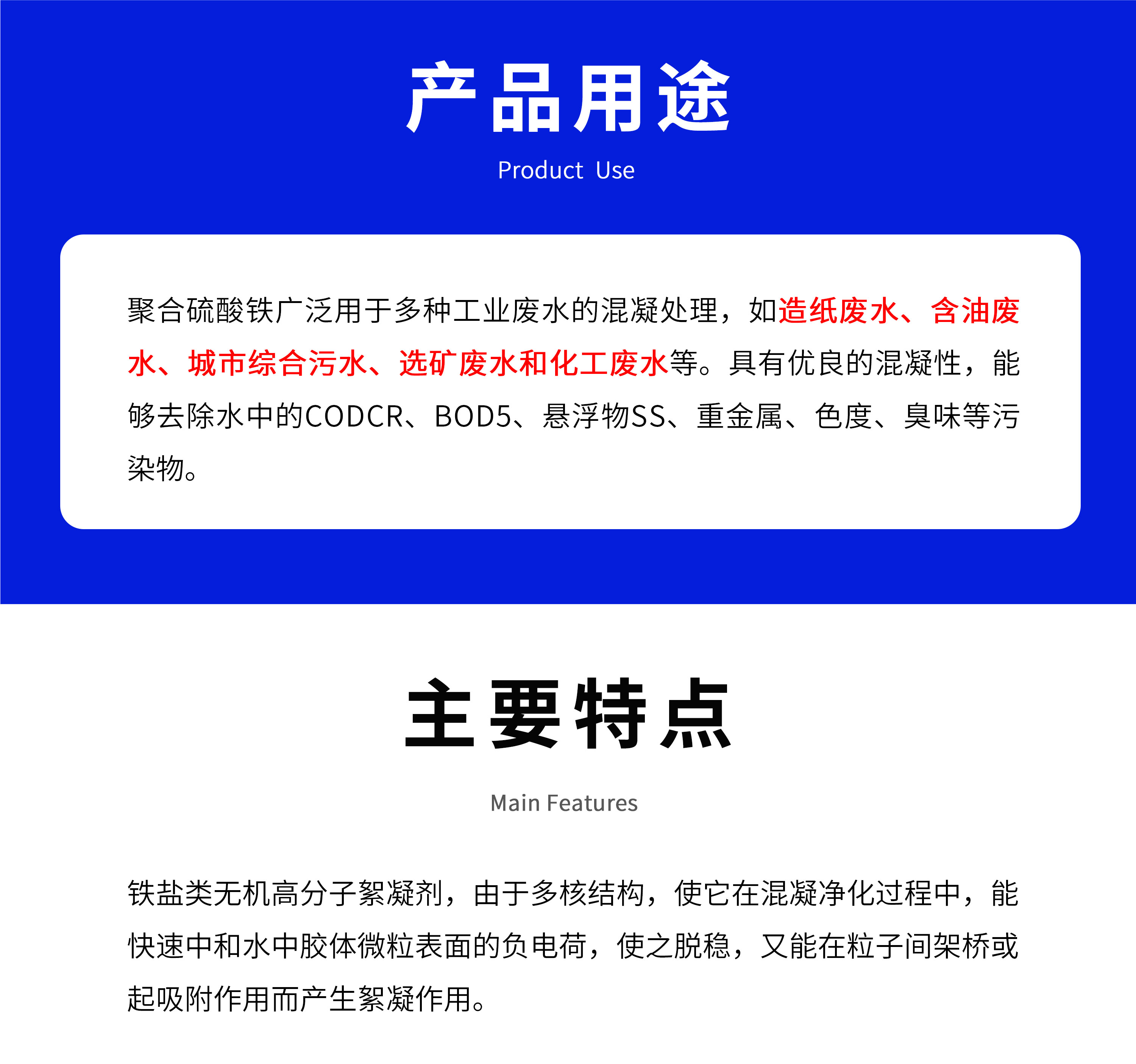 产品用途

Product Use

聚合硫酸铁广泛用于多种工业废水的混凝处理，如造纸废水、含油废水、城市综合污水、选矿废水和化工废水等。具有优良的混凝性，能够去除水中的CODCR、BOD5、悬浮物SS、重金属、色度、臭味等污染物。

主要特点

Main Features

铁盐类无机高分子絮凝剂，由于多核结构，使它在混凝净化过程中，能快速中和水中胶体微粒表面的负电荷，使之脱稳，又能在粒子间架桥或起吸附作用而产生絮凝作用。